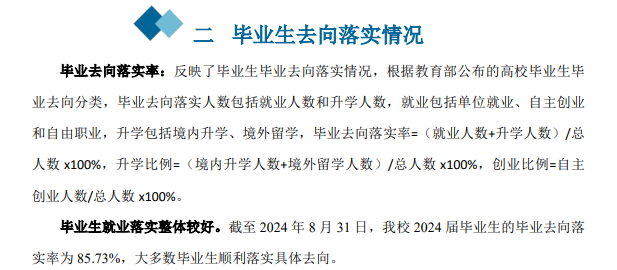 二 毕业生去向落实情况

毕业去向落实率：反映了毕业生毕业去向落实情况，根据教育部公布的高校毕业生毕业去向分类，毕业去向落实人数包括就业人数和升学人数，就业包括单位就业、自主创业和自由职业，升学包括境内升学、境外留学，毕业去向落实率=（就业人数+升学人数）/总人数 x100%，升学比例=（境内升学人数+境外留学人数）/总人数 x100%，创业比例=自主创业人数/总人数 x100%。

毕业生就业落实整体较好。截至 2024 年 8 月 31 日，我校 2024 届毕业生的毕业去向落实率为 85.73%，大多数毕业生顺利落实具体去向。